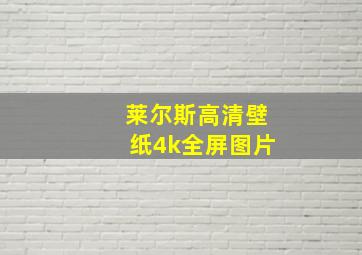 莱尔斯高清壁纸4k全屏图片